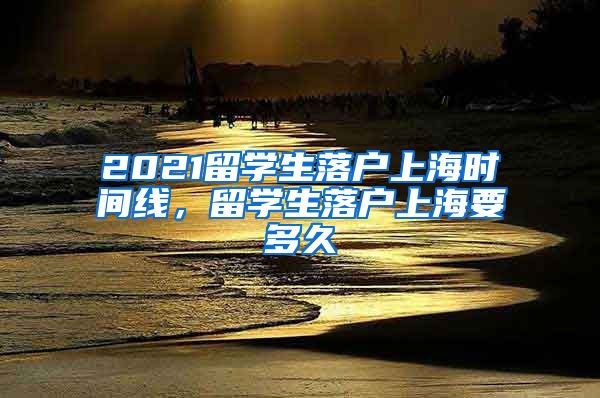 2021留学生落户上海时间线，留学生落户上海要多久